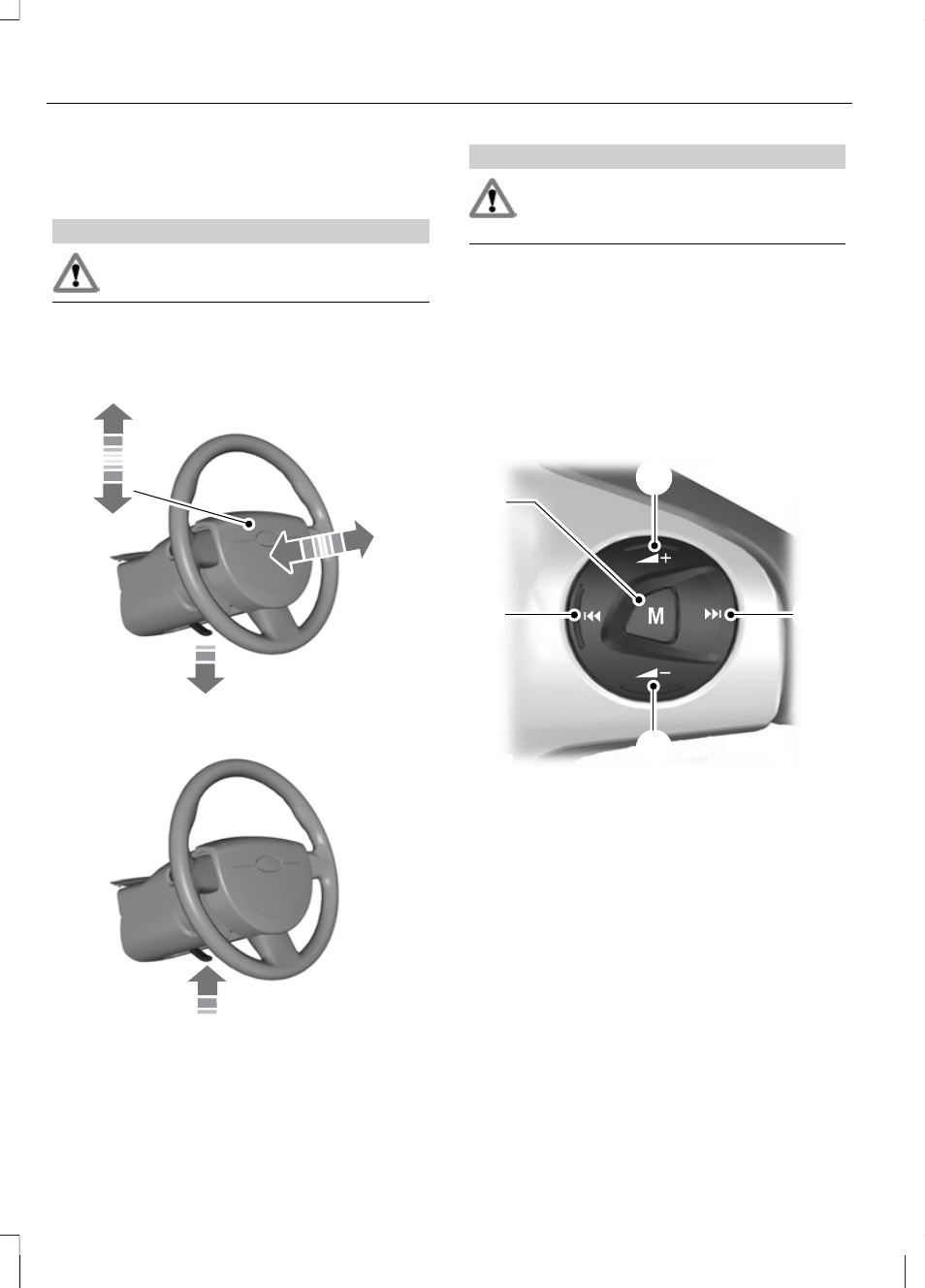 M